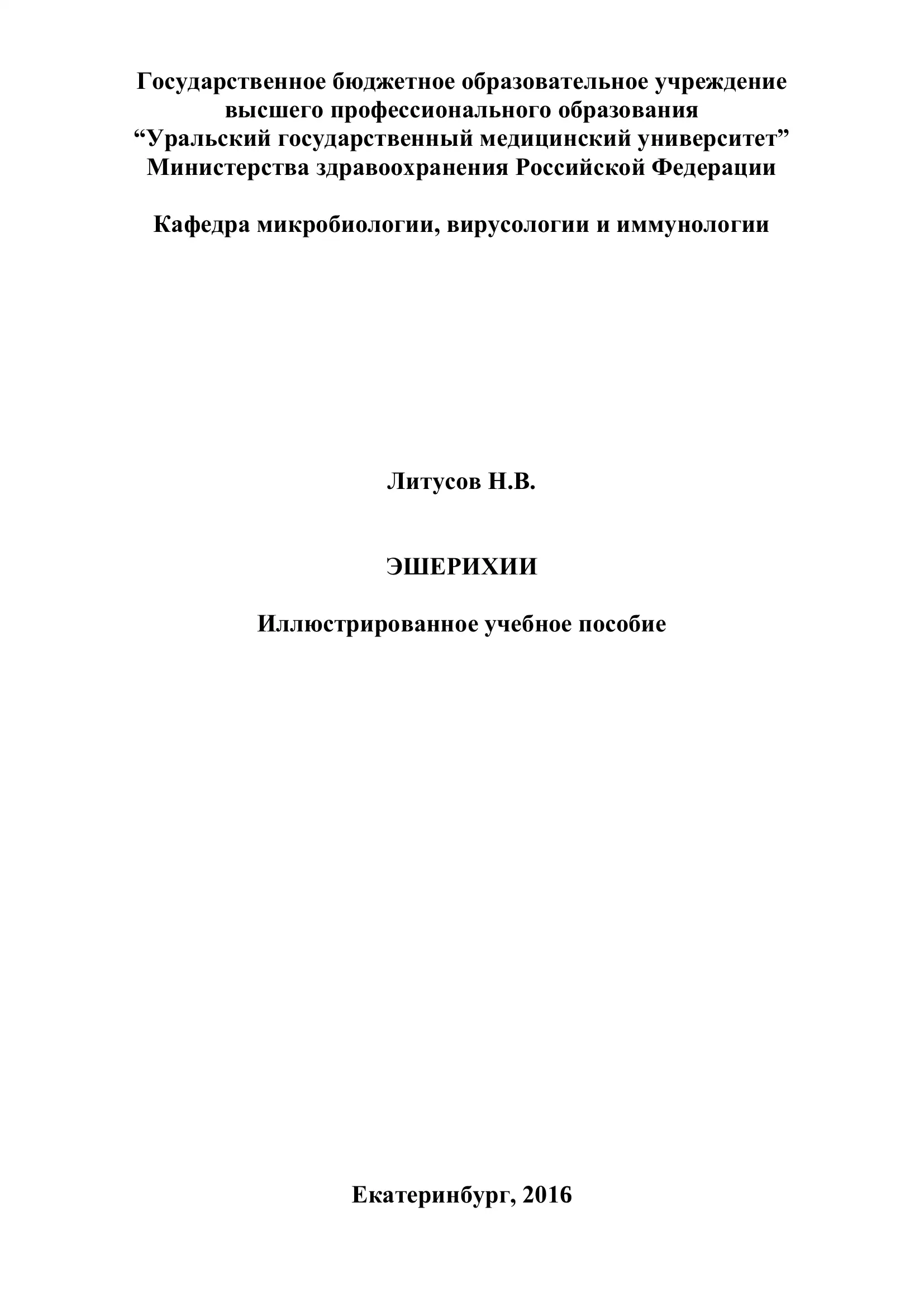 Государственное бюджетное образовательное учреждение высшего профессионального образования “Уральский государственный медицинский университет” Министерства здравоохранения Российской Федерации

Кафедра микробиологии, вирусологии и иммунологии

Литусов Н.В.

ЭШЕРИХИИ

Иллюстрированное учебное пособие

Екатеринбург, 2016